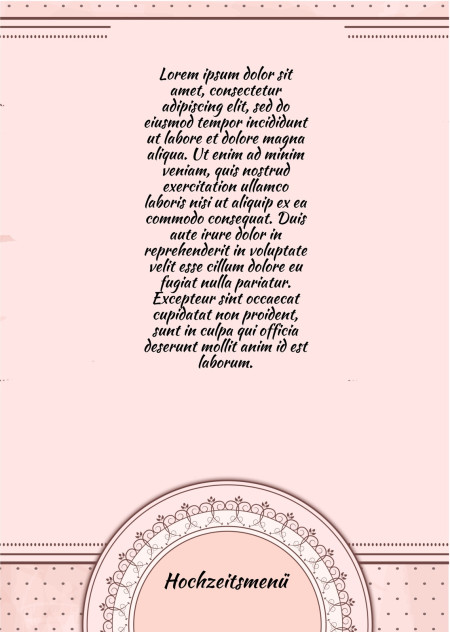 Lorem ipsum dolor sit amet, consectetur adipiscing elit, sed do eiusmod tempor incididunt ut labore et dolore magna aliqua. Ut enim ad minim veniam, quis nostrud exercitation ullamco laboris nisi ut aliquip ex ea commodo consequat. Duis aute irure dolor in reprehenderit in voluptate velit esse cillum dolore eu fugiat nulla pariatur. Excepteur sint occaecat cupidatat non proident, sunt in culpa qui officia deserunt mollit anim id est laborum.

Hochzeitsmenü